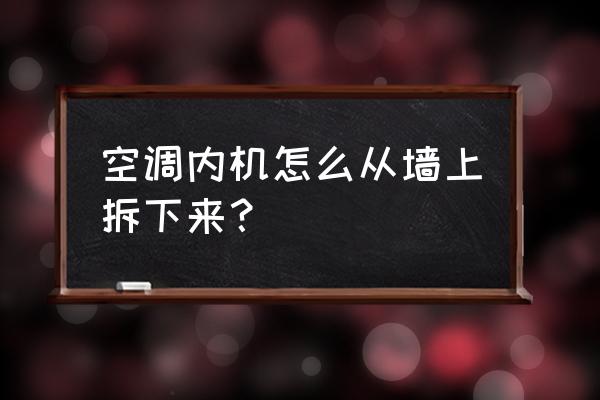 空调内机怎么从墙上拆下来？